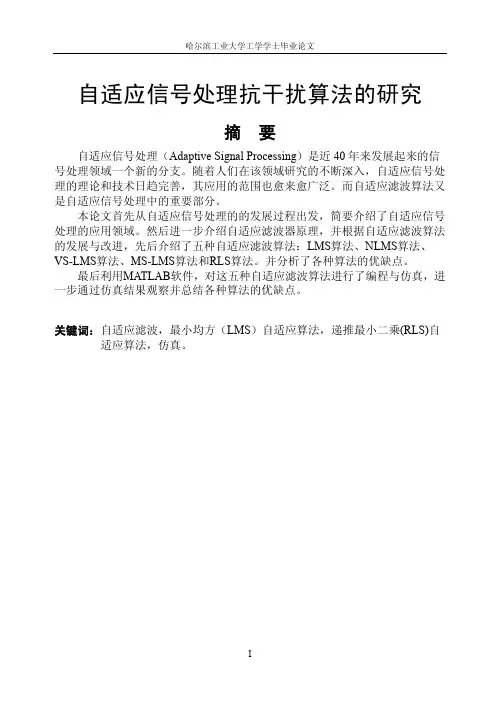 哈尔滨工业大学工学学士毕业论文

自适应信号处理抗干扰算法的研究

摘　要

自适应信号处理（Adaptive Signal Processing）是近 40 年来发展起来的信号处理领域一个新的分支。随着人们在该领域研究的不断深入，自适应信号处理的理论和技术日趋完善，其应用的范围也愈来愈广泛。而自适应滤波算法又是自适应信号处理中的重要部分。

本论文首先从自适应信号处理的的发展过程出发，简要介绍了自适应信号处理的应用领域。然后进一步介绍自适应滤波器原理，并根据自适应滤波算法的发展与改进，先后介绍了五种自适应滤波算法：LMS算法、NLMS算法、VS-LMS算法、MS-LMS算法和RLS算法。并分析了各种算法的优缺点。

最后利用MATLAB软件，对这五种自适应滤波算法进行了编程与仿真，进一步通过仿真结果观察并总结各种算法的优缺点。

关键词：自适应滤波，最小均方（LMS）自适应算法，递推最小二乘(RLS)自适应算法，仿真。

I